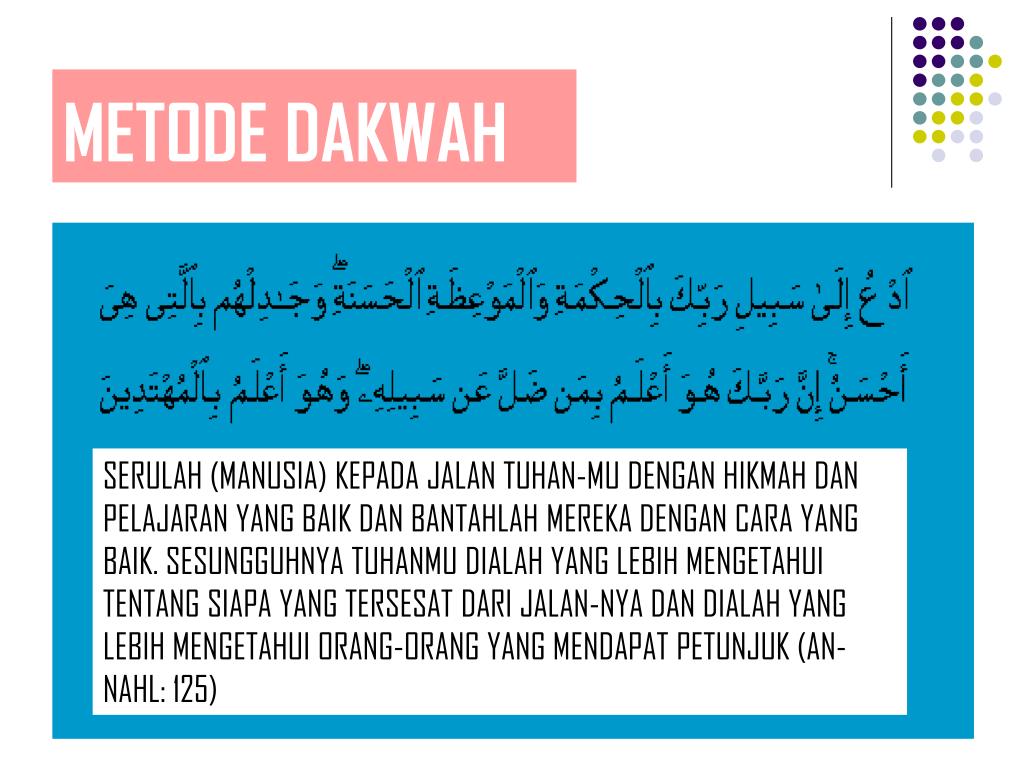 METODE DAKWAH

ٱدْعُ إِلَىٰ سَبِيلِ رَبِّكَ بِٱلْحِكْمَةِ وَٱلْمَوْعِظَةِ ٱلْحَسَنَةِ ۖ وَجَٰدِلْهُم بِٱلَّتِى هِىَ أَحْسَنُ ۚ إِنَّ رَبَّكَ هُوَ أَعْلَمُ بِمَن ضَلَّ عَن سَبِيلِهِۦ ۖ وَهُوَ أَعْلَمُ بِٱلْمُهْتَدِينَ

SERULAH (MANUSIA) KEPADA JALAN TUHAN-MU DENGAN HIKMAH DAN PELAJARAN YANG BAIK DAN BANTAHLAH MEREKA DENGAN CARA YANG BAIK. SESUNGGUHNYA TUHANMU DIALAH YANG LEBIH MENGETAHUI TENTANG SIAPA YANG TERSESAT DARI JALAN-NYA DAN DIALAH YANG LEBIH MENGETAHUI ORANG-ORANG YANG MENDAPAT PETUNJUK (AN-NAHL: 125)